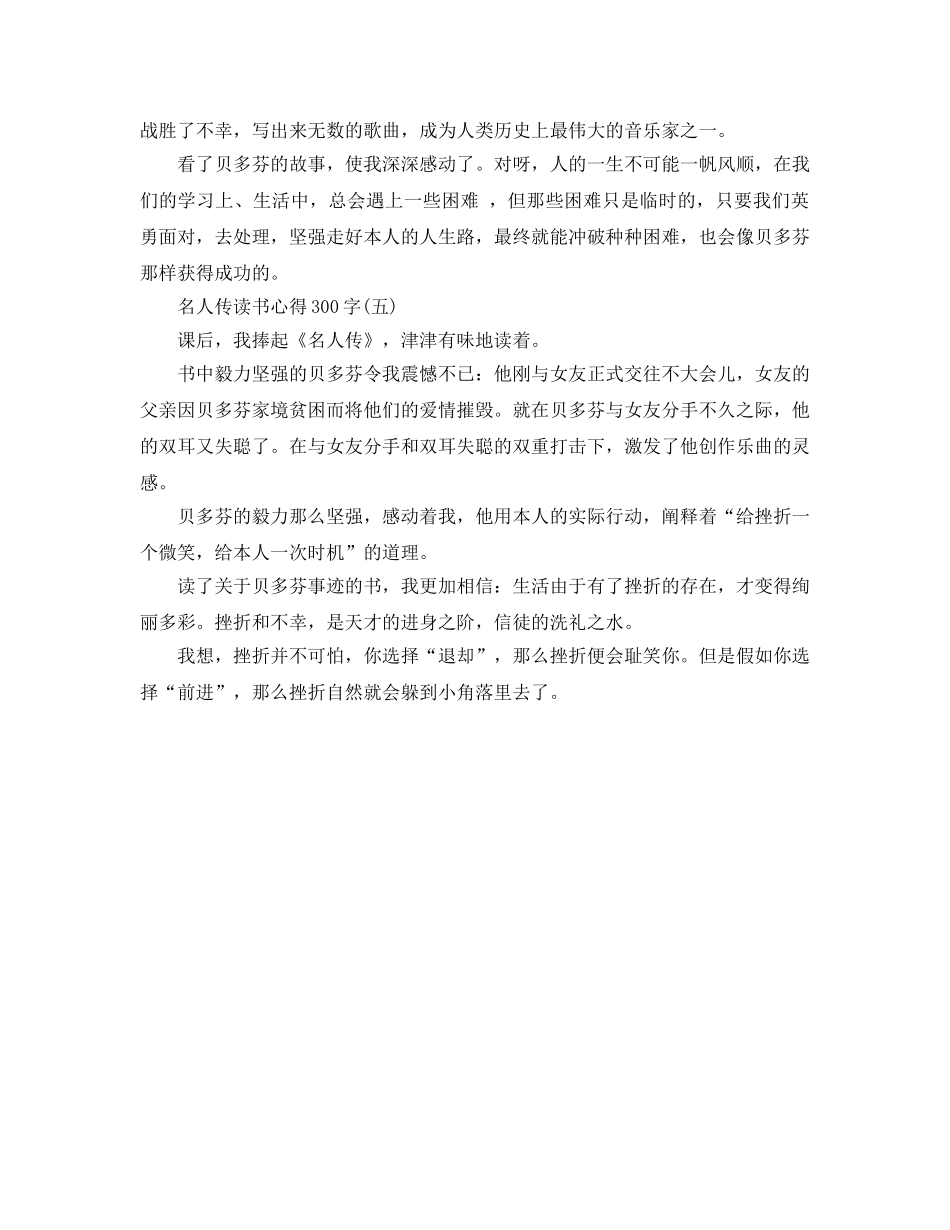 战胜了不幸，写出来无数的歌曲，成为人类历史上最伟大的音乐家之一。

看了贝多芬的故事，使我深深感动了。对呀，人的一生不可能一帆风顺，在我们的学习上、生活中，总会遇上一些困难 ，但那些困难只是临时的，只要我们英勇面对，去处理，坚强走好本人的人生路，最终就能冲破种种困难，也会像贝多芬那样获得成功的。

名人传读书心得300字(五)

课后，我捧起《名人传》，津津有味地读着。

书中毅力坚强的贝多芬令我震憾不已：他刚与女友正式交往不大会儿，女友的父亲因贝多芬家境贫困而将他们的爱情摧毁。就在贝多芬与女友分手不久之际，他的双耳又失聪了。在与女友分手和双耳失聪的双重打击下，激发了他创作乐曲的灵感。

贝多芬的毅力那么坚强，感动着我，他用本人的实际行动，阐释着“给挫折一个微笑，给本人一次时机”的道理。

读了关于贝多芬事迹的书，我更加相信：生活由于有了挫折的存在，才变得绚丽多彩。挫折和不幸，是天才的进身之阶，信徒的洗礼之水。

我想，挫折并不可怕，你选择“退却”，那么挫折便会耻笑你。但是假如你选择“前进”，那么挫折自然就会躲到小角落里去了。